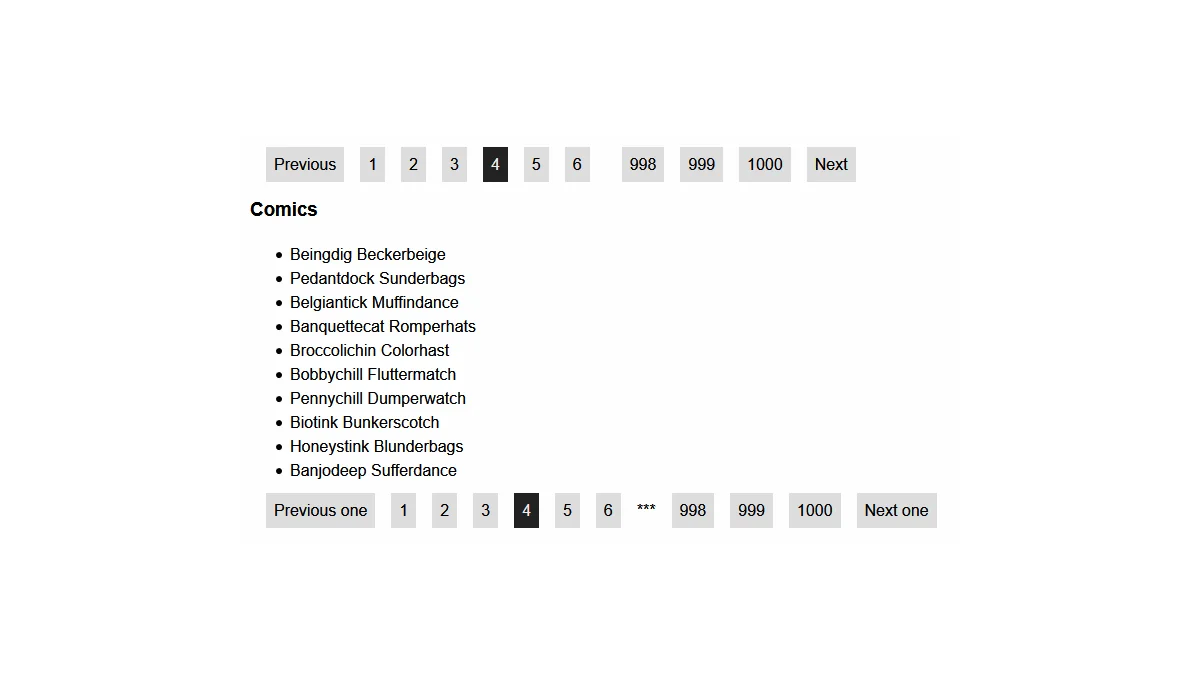 Previous 1 2 3 4 5 6 998 999 1000 Next

Comics

- Beingdig Beckerbeige
- Pedantdock Sunderbags
- Belgiantick Muffindance
- Banquettecat Romperhats
- Broccolichin Colorhast
- Bobbychill Fluttermatch
- Pennychill Dumperwatch
- Biotink Bunkerscotch
- Honeystink Blunderbags
- Banjodeep Sufferdance

Previous one 1 2 3 4 5 6 *** 998 999 1000 Next one